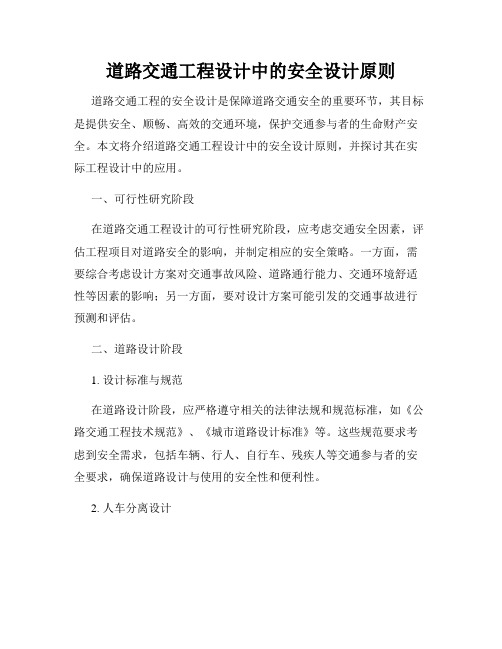 道路交通工程设计中的安全设计原则

道路交通工程的安全设计是保障道路交通安全的重要环节，其目标是提供安全、顺畅、高效的交通环境，保护交通参与者的生命财产安全。本文将介绍道路交通工程设计中的安全设计原则，并探讨其在实际工程设计中的应用。

一、可行性研究阶段

在道路交通工程设计的可行性研究阶段，应考虑交通安全因素，评估工程项目对道路安全的影响，并制定相应的安全策略。一方面，需要综合考虑设计方案对交通事故风险、道路通行能力、交通环境舒适性等因素的影响；另一方面，要对设计方案可能引发的交通事故进行预测和评估。

二、道路设计阶段

1. 设计标准与规范

在道路设计阶段，应严格遵守相关的法律法规和规范标准，如《公路交通工程技术规范》、《城市道路设计标准》等。这些规范要求考虑到安全需求，包括车辆、行人、自行车、残疾人等交通参与者的安全要求，确保道路设计与使用的安全性和便利性。

2. 人车分离设计